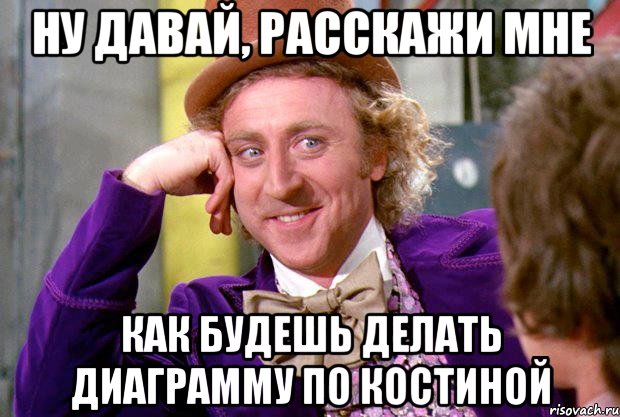 НУ ДАВАЙ, РАССКАЖИ МНЕ

КАК БУДЕШЬ ДЕЛАТЬ ДИАГРАММУ ПО КОСТИНОЙ

risovach.ru